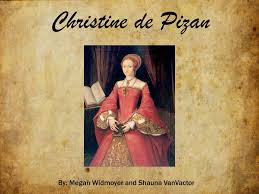 Christine de Pizan

By: Megan Widmoyer and Shauna VanVactor